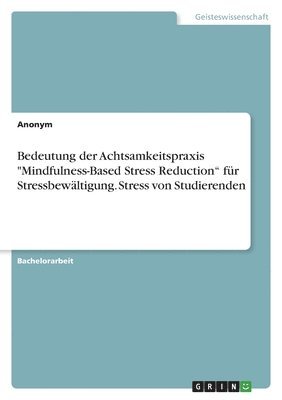 Geisteswissenschaft

Anonym

Bedeutung der Achtsamkeitspraxis "Mindfulness-Based Stress Reduction" für Stressbewältigung. Stress von Studierenden

Bachelorarbeit

GRIN